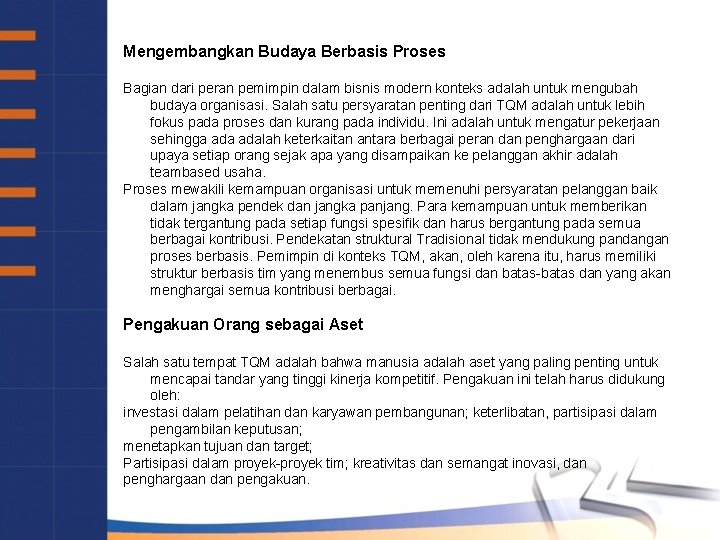 Mengembangkan Budaya Berbasis Proses

Bagian dari peran pemimpin dalam bisnis modern konteks adalah untuk mengubah budaya organisasi. Salah satu persyaratan penting dari TQM adalah untuk lebih fokus pada proses dan kurang pada individu. Ini adalah untuk mengatur pekerjaan sehingga ada adalah keterkaitan antara berbagai peran dan penghargaan dari upaya setiap orang sejak apa yang disampaikan ke pelanggan akhir adalah teambased usaha.
Proses mewakili kemampuan organisasi untuk memenuhi persyaratan pelanggan baik dalam jangka pendek dan jangka panjang. Para kemampuan untuk memberikan tidak tergantung pada setiap fungsi spesifik dan harus bergantung pada semua berbagai kontribusi. Pendekatan struktural Tradisional tidak mendukung pandangan proses berbasis. Pemimpin di konteks TQM, akan, oleh karena itu, harus memiliki struktur berbasis tim yang menembus semua fungsi dan batas-batas dan yang akan menghargai semua kontribusi berbagai.

Pengakuan Orang sebagai Aset

Salah satu tempat TQM adalah bahwa manusia adalah aset yang paling penting untuk mencapai tandar yang tinggi kinerja kompetitif. Pengakuan ini telah harus didukung oleh:
investasi dalam pelatihan dan karyawan pembangunan; keterlibatan, partisipasi dalam pengambilan keputusan;
menetapkan tujuan dan target;
Partisipasi dalam proyek-proyek tim; kreativitas dan semangat inovasi, dan penghargaan dan pengakuan.